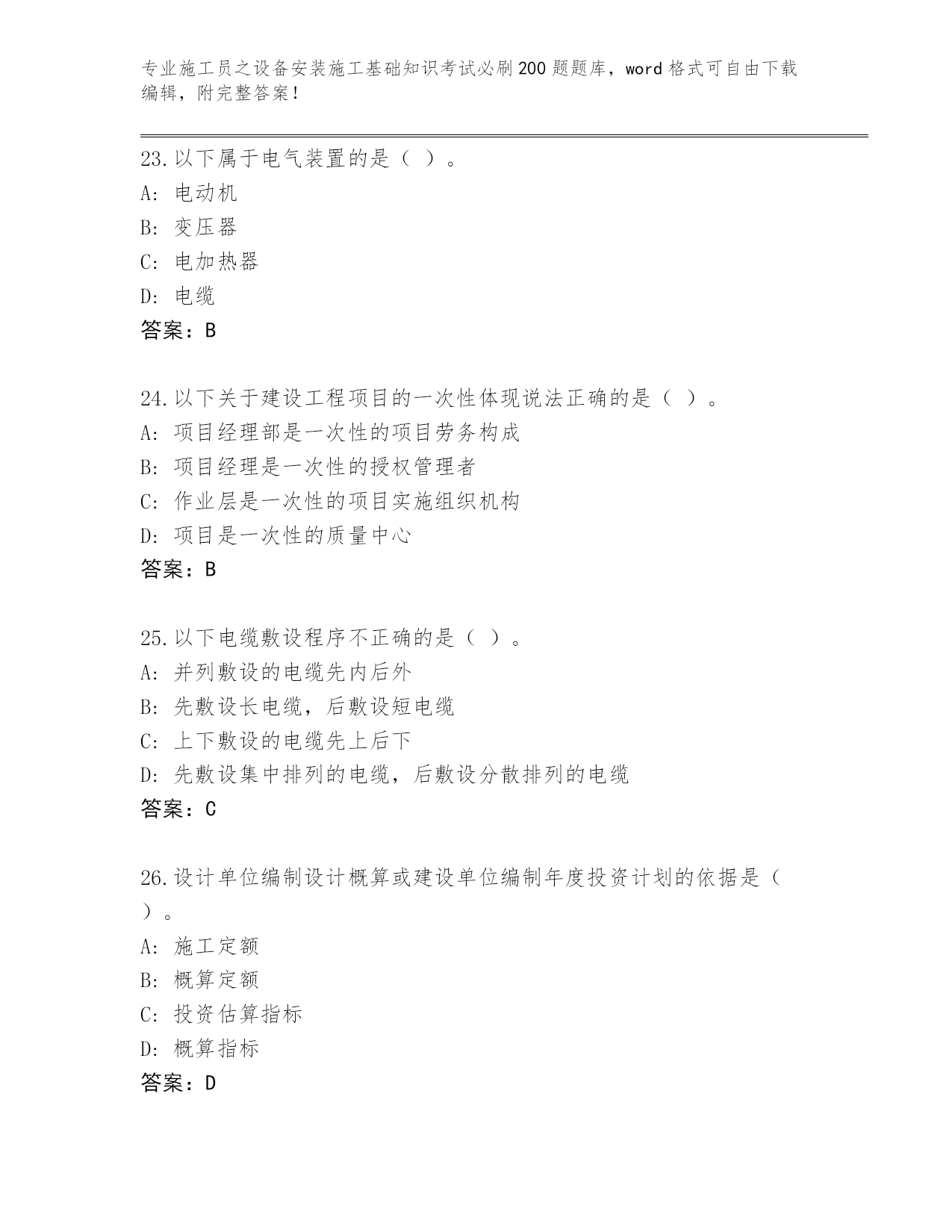 专业施工员之设备安装施工基础知识考试必刷200题题库，word格式可自由下载编辑，附完整答案！

23.以下属于电气装置的是（ ）。
A: 电动机
B: 变压器
C: 电加热器
D: 电缆
答案：B

24.以下关于建设工程项目的一次性体现说法正确的是（ ）。
A: 项目经理部是一次性的项目劳务构成
B: 项目经理是一次性的授权管理者
C: 作业层是一次性的项目实施组织机构
D: 项目是一次性的质量中心
答案：B

25.以下电缆敷设程序不正确的是（ ）。
A: 并列敷设的电缆先内后外
B: 先敷设长电缆，后敷设短电缆
C: 上下敷设的电缆先上后下
D: 先敷设集中排列的电缆，后敷设分散排列的电缆
答案：C

26.设计单位编制设计概算或建设单位编制年度投资计划的依据是（ ）。
A: 施工定额
B: 概算定额
C: 投资估算指标
D: 概算指标
答案：D